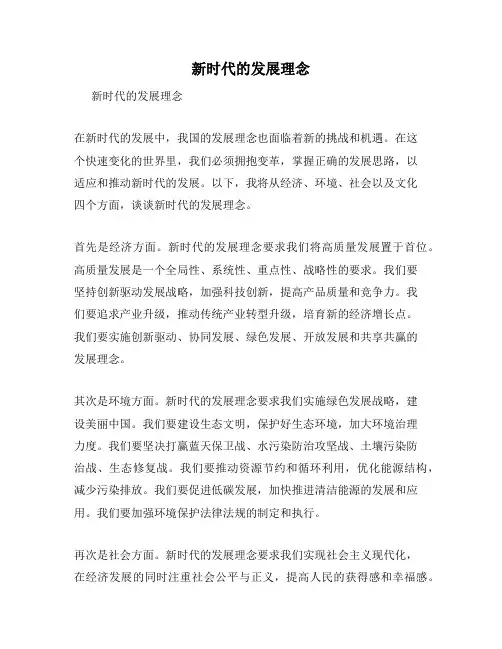 新时代的发展理念

新时代的发展理念

在新时代的发展中，我国的发展理念也面临着新的挑战和机遇。在这个快速变化的世界里，我们必须拥抱变革，掌握正确的发展思路，以适应和推动新时代的发展。以下，我将从经济、环境、社会以及文化四个方面，谈谈新时代的发展理念。

首先是经济方面。新时代的发展理念要求我们将高质量发展置于首位。高质量发展是一个全局性、系统性、重点性、战略性的要求。我们要坚持创新驱动发展战略，加强科技创新，提高产品质量和竞争力。我们要追求产业升级，推动传统产业转型升级，培育新的经济增长点。我们要实施创新驱动、协同发展、绿色发展、开放发展和共享共赢的发展理念。

其次是环境方面。新时代的发展理念要求我们实施绿色发展战略，建设美丽中国。我们要建设生态文明，保护好生态环境，加大环境治理力度。我们要坚决打赢蓝天保卫战、水污染防治攻坚战、土壤污染防治战、生态修复战。我们要推动资源节约和循环利用，优化能源结构，减少污染排放。我们要促进低碳发展，加快推进清洁能源的发展和应用。我们要加强环境保护法律法规的制定和执行。

再次是社会方面。新时代的发展理念要求我们实现社会主义现代化，在经济发展的同时注重社会公平与正义，提高人民的获得感和幸福感。